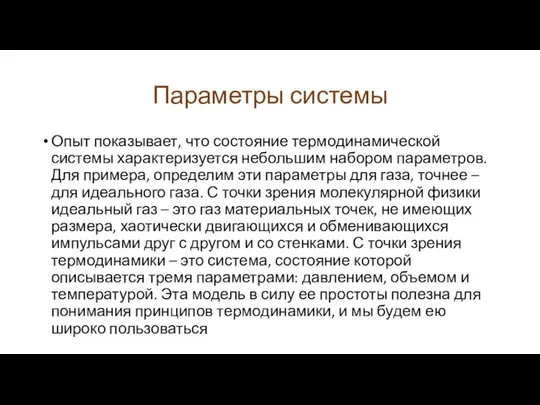 Параметры системы

• Опыт показывает, что состояние термодинамической системы характеризуется небольшим набором параметров. Для примера, определим эти параметры для газа, точнее – для идеального газа. С точки зрения молекулярной физики идеальный газ – это газ материальных точек, не имеющих размера, хаотически двигающихся и обменивающихся импульсами друг с другом и со стенками. С точки зрения термодинамики – это система, состояние которой описывается тремя параметрами: давлением, объемом и температурой. Эта модель в силу ее простоты полезна для понимания принципов термодинамики, и мы будем ею широко пользоваться